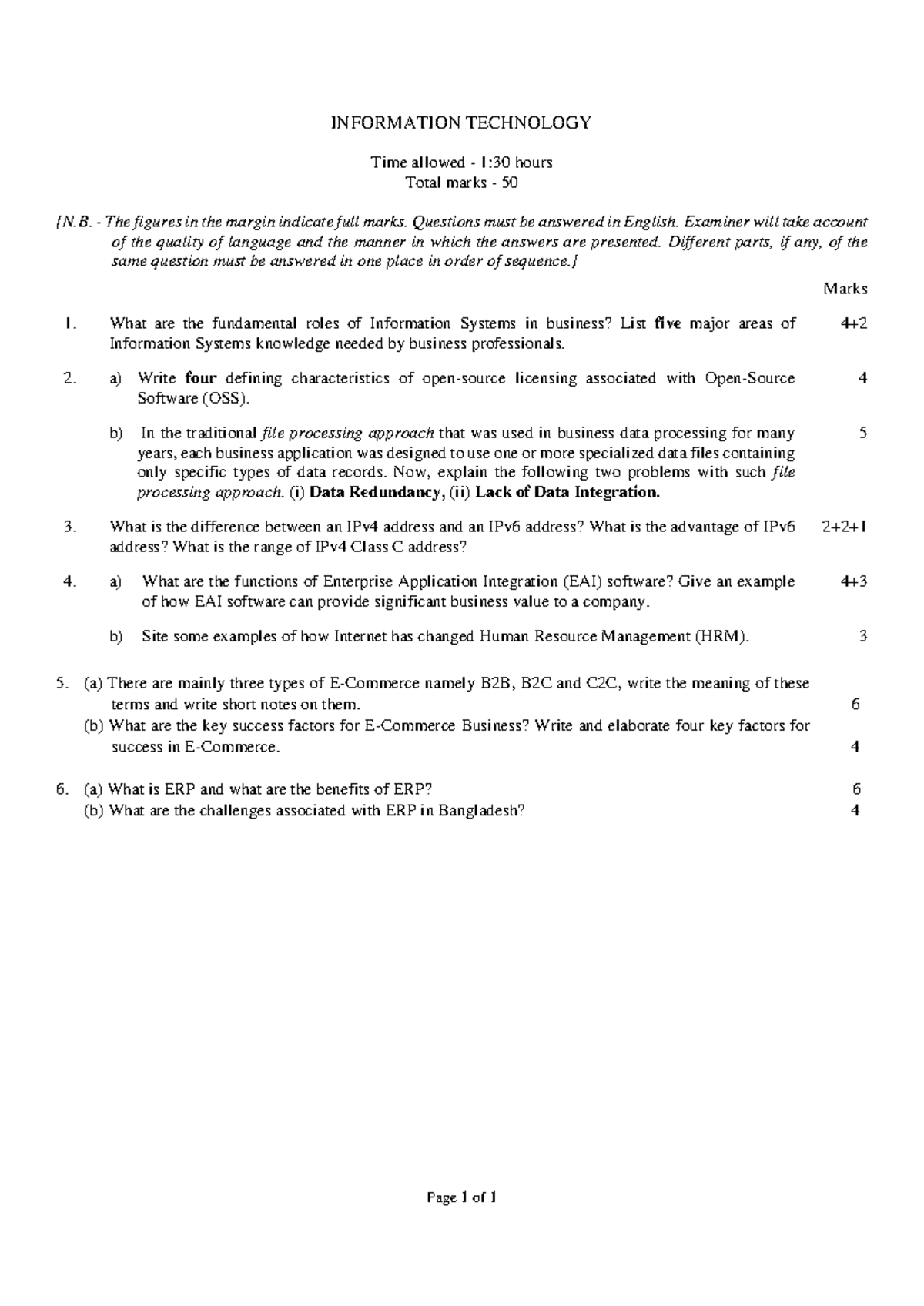 INFORMATION TECHNOLOGY

Time allowed - 1:30 hours
Total marks - 50

[N.B. - The figures in the margin indicate full marks. Questions must be answered in English. Examiner will take account of the quality of language and the manner in which the answers are presented. Different parts, if any, of the same question must be answered in one place in order of sequence.]

Marks

1. What are the fundamental roles of Information Systems in business? List five major areas of Information Systems knowledge needed by business professionals. 4+2

2. a) Write four defining characteristics of open-source licensing associated with Open-Source Software (OSS). 4

b) In the traditional file processing approach that was used in business data processing for many years, each business application was designed to use one or more specialized data files containing only specific types of data records. Now, explain the following two problems with such file processing approach. (i) Data Redundancy, (ii) Lack of Data Integration. 5

3. What is the difference between an IPv4 address and an IPv6 address? What is the advantage of IPv6 address? What is the range of IPv4 Class C address? 2+2+1

4. a) What are the functions of Enterprise Application Integration (EAI) software? Give an example of how EAI software can provide significant business value to a company. 4+3

b) Site some examples of how Internet has changed Human Resource Management (HRM). 3

5. (a) There are mainly three types of E-Commerce namely B2B, B2C and C2C, write the meaning of these terms and write short notes on them. 6
(b) What are the key success factors for E-Commerce Business? Write and elaborate four key factors for success in E-Commerce. 4

6. (a) What is ERP and what are the benefits of ERP? 6
(b) What are the challenges associated with ERP in Bangladesh? 4

Page 1 of 1